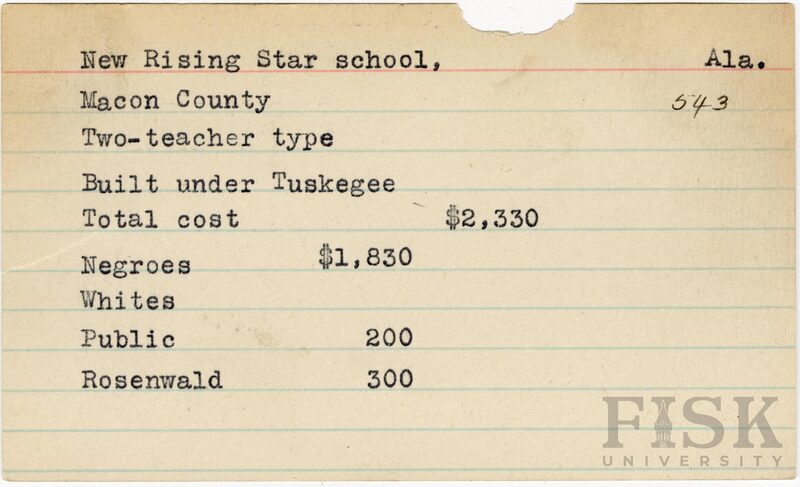 New Rising Star school, Ala.

Macon County 543

Two-teacher type

Built under Tuskegee

Total cost $2,330

Negroes $1,830

Whites

Public 200

Rosenwald 300

FISK
UNIVERSITY